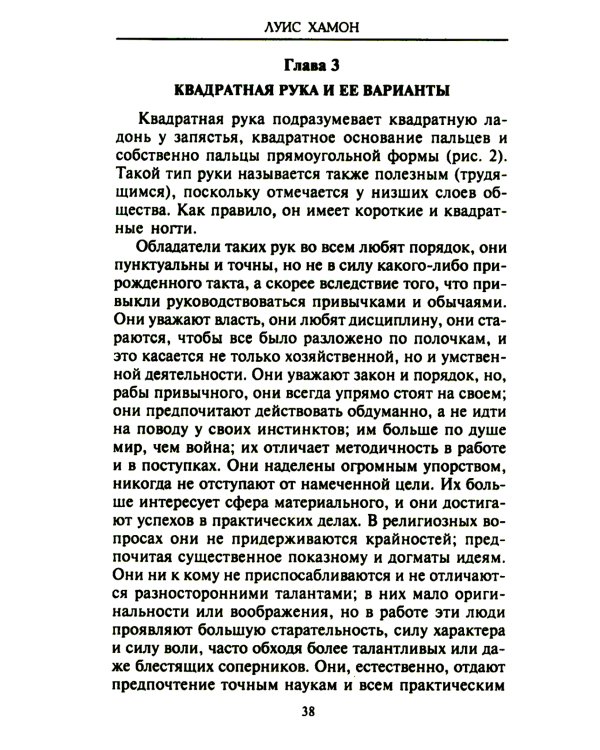 ЛУИС ХАМОН

Глава 3

КВАДРАТНАЯ РУКА И ЕЕ ВАРИАНТЫ

Квадратная рука подразумевает квадратную ладонь у запястья, квадратное основание пальцев и собственно пальцы прямоугольной формы (рис. 2). Такой тип руки называется также полезным (трудящимся), поскольку отмечается у низших слоев общества. Как правило, он имеет короткие и квадратные ногти.

Обладатели таких рук во всем любят порядок, они пунктуальны и точны, но не в силу какого-либо прирожденного такта, а скорее вследствие того, что привыкли руководствоваться привычками и обычаями. Они уважают власть, они любят дисциплину, они стараются, чтобы все было разложено по полочкам, и это касается не только хозяйственной, но и умственной деятельности. Они уважают закон и порядок, но, рабы привычного, они всегда упрямо стоят на своем; они предпочитают действовать обдуманно, а не идти на поводу у своих инстинктов; им больше по душе мир, чем война; их отличает методичность в работе и в поступках. Они наделены огромным упорством, никогда не отступают от намеченной цели. Их больше интересует сфера материального, и они достигают успехов в практических делах. В религиозных вопросах они не придерживаются крайностей; предпочитая существенное показному и догматы идеям. Они ни к кому не приспосабливаются и не отличаются разносторонними талантами; в них мало оригинальности или воображения, но в работе эти люди проявляют большую старательность, силу характера и силу воли, часто обходя более талантливых или даже блестящих соперников. Они, естественно, отдают предпочтение точным наукам и всем практическим

38